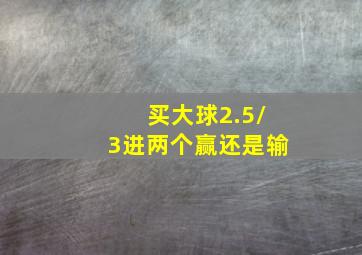 买大球2.5/3进两个赢还是输